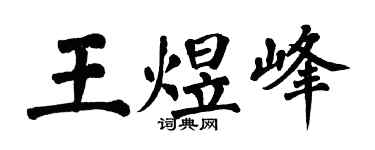 王煜峰

词典网